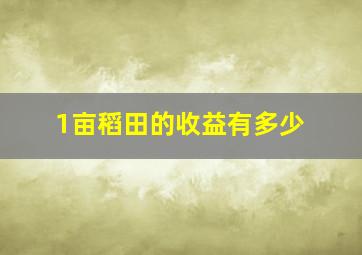 1亩稻田的收益有多少